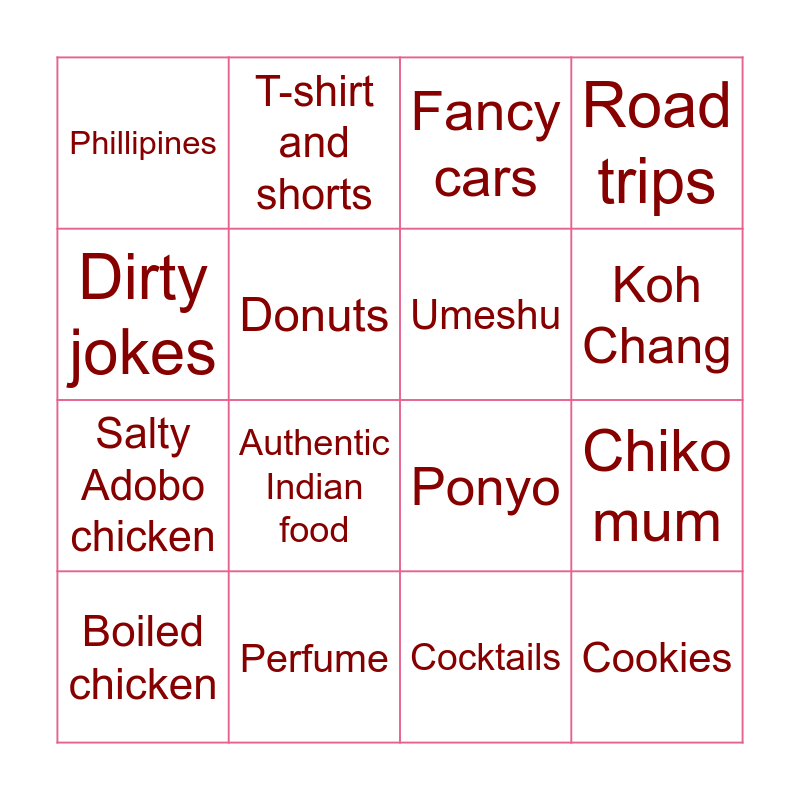 | Phillipines | T-shirt and shorts | Fancy cars | Road trips |
|---|---|---|---|
| Dirty jokes | Donuts | Umeshu | Koh Chang |
| Salty Adobo chicken | Authentic Indian food | Ponyo | Chiko mum |
| Boiled chicken | Perfume | Cocktails | Cookies |